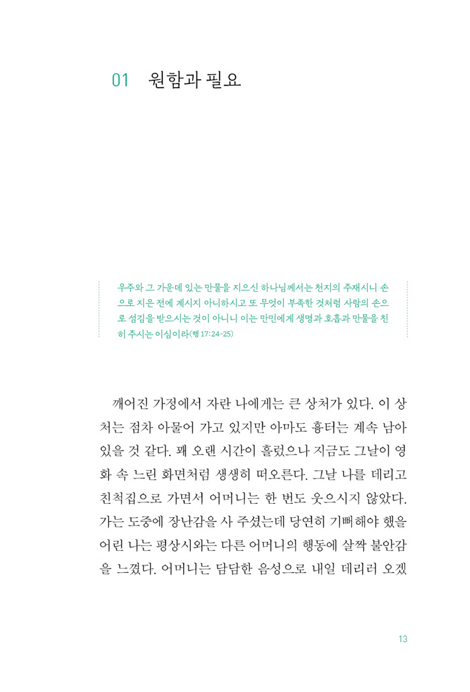 01 원함과 필요

우주와 그 가운데 있는 만물을 지으신 하나님께서는 천지의 주재시니 손으로 지은 전에 계시지 아니하시고 또 무엇이 부족한 것처럼 사람의 손으로 섬김을 받으시는 것이 아니니 이는 만민에게 생명과 호흡과 만물을 친히 주시는 이심이라(행 17:24-25)

깨어진 가정에서 자란 나에게는 큰 상처가 있다. 이 상처는 점차 아물어 가고 있지만 아마도 흉터는 계속 남아 있을 것 같다. 꽤 오랜 시간이 흘렀으나 지금도 그날이 영화 속 느린 화면처럼 생생히 떠오른다. 그날 나를 데리고 친척집으로 가면서 어머니는 한 번도 웃으시지 않았다. 가는 도중에 장난감을 사 주셨는데 당연히 기뻐해야 했을 어린 나는 평상시와는 다른 어머니의 행동에 살짝 불안감을 느꼈다. 어머니는 담담한 음성으로 내일 데리러 오겠

13